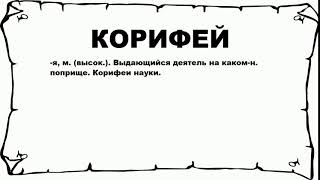 КОРИФЕЙ

-я, м. (высок.). Выдающийся деятель на каком-н. поприще. Корифеи науки.